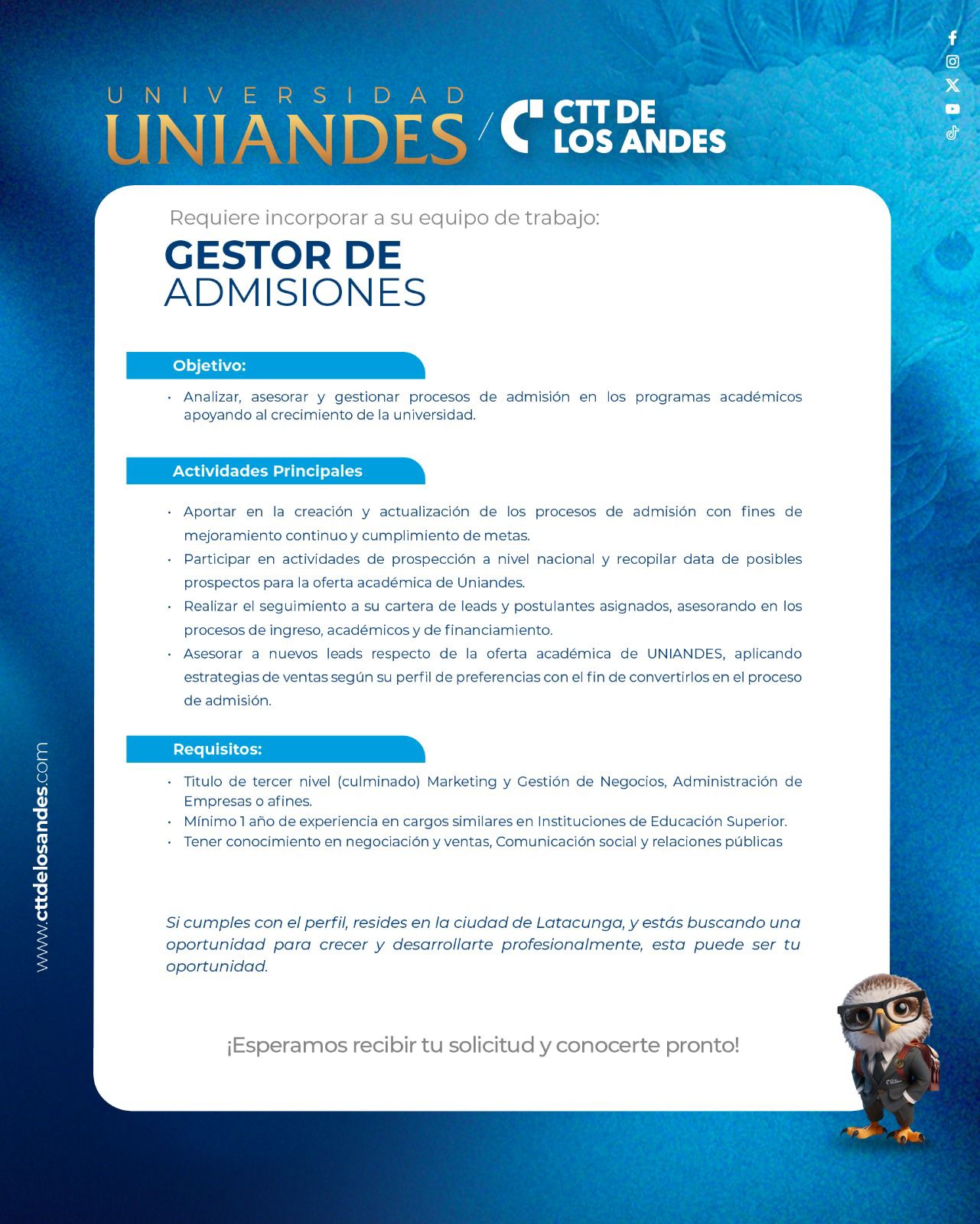 UNIVERSIDAD
UNIANDES / CTT DE LOS ANDES

Requiere incorporar a su equipo de trabajo:

GESTOR DE ADMISIONES

Objetivo:

• Analizar, asesorar y gestionar procesos de admisión en los programas académicos apoyando al crecimiento de la universidad.

Actividades Principales

• Aportar en la creación y actualización de los procesos de admisión con fines de mejoramiento continuo y cumplimiento de metas.
• Participar en actividades de prospección a nivel nacional y recopilar data de posibles prospectos para la oferta académica de Uniandes.
• Realizar el seguimiento a su cartera de leads y postulantes asignados, asesorando en los procesos de ingreso, académicos y de financiamiento.
• Asesorar a nuevos leads respecto de la oferta académica de UNIANDES, aplicando estrategias de ventas según su perfil de preferencias con el fin de convertirlos en el proceso de admisión.

Requisitos:

• Titulo de tercer nivel (culminado) Marketing y Gestión de Negocios, Administración de Empresas o afines.
• Mínimo 1 año de experiencia en cargos similares en Instituciones de Educación Superior.
• Tener conocimiento en negociación y ventas, Comunicación social y relaciones públicas

Si cumples con el perfil, resides en la ciudad de Latacunga, y estás buscando una oportunidad para crecer y desarrollarte profesionalmente, esta puede ser tu oportunidad.

¡Esperamos recibir tu solicitud y conocerte pronto!

www.cttdelosandes.com